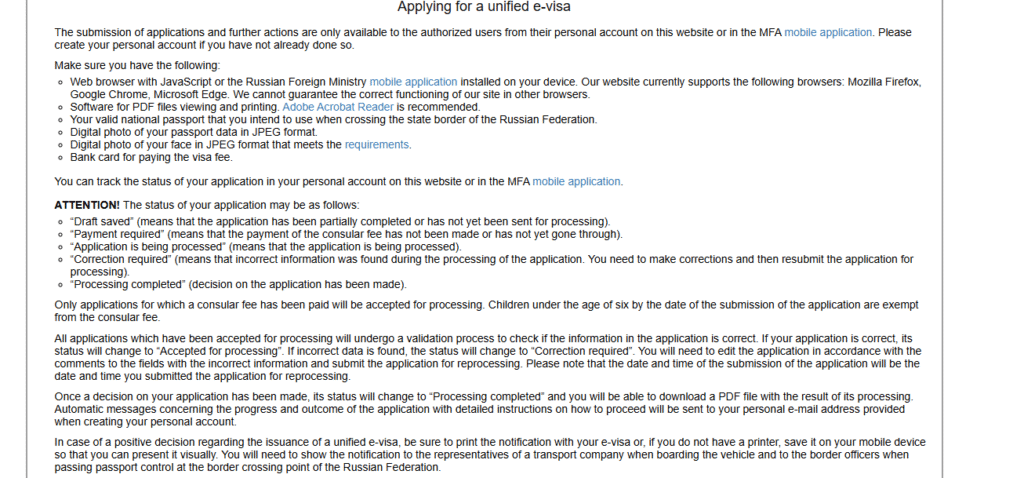 Applying for a unified e-visa

The submission of applications and further actions are only available to the authorized users from their personal account on this website or in the MFA mobile application. Please create your personal account if you have not already done so.

Make sure you have the following:
- Web browser with JavaScript or the Russian Foreign Ministry mobile application installed on your device. Our website currently supports the following browsers: Mozilla Firefox, Google Chrome, Microsoft Edge. We cannot guarantee the correct functioning of our site in other browsers.
- Software for PDF files viewing and printing. Adobe Acrobat Reader is recommended.
- Your valid national passport that you intend to use when crossing the state border of the Russian Federation.
- Digital photo of your passport data in JPEG format.
- Digital photo of your face in JPEG format that meets the requirements.
- Bank card for paying the visa fee.

You can track the status of your application in your personal account on this website or in the MFA mobile application.

ATTENTION! The status of your application may be as follows:
- "Draft saved" (means that the application has been partially completed or has not yet been sent for processing).
- "Payment required" (means that the payment of the consular fee has not been made or has not yet gone through).
- "Application is being processed" (means that the application is being processed).
- "Correction required" (means that incorrect information was found during the processing of the application. You need to make corrections and then resubmit the application for processing).
- "Processing completed" (decision on the application has been made).

Only applications for which a consular fee has been paid will be accepted for processing. Children under the age of six by the date of the submission of the application are exempt from the consular fee.

All applications which have been accepted for processing will undergo a validation process to check if the information in the application is correct. If your application is correct, its status will change to "Accepted for processing". If incorrect data is found, the status will change to "Correction required". You will need to edit the application in accordance with the comments to the fields with the incorrect information and submit the application for reprocessing. Please note that the date and time of the submission of the application will be the date and time you submitted the application for reprocessing.

Once a decision on your application has been made, its status will change to "Processing completed" and you will be able to download a PDF file with the result of its processing. Automatic messages concerning the progress and outcome of the application with detailed instructions on how to proceed will be sent to your personal e-mail address provided when creating your personal account.

In case of a positive decision regarding the issuance of a unified e-visa, be sure to print the notification with your e-visa or, if you do not have a printer, save it on your mobile device so that you can present it visually. You will need to show the notification to the representatives of a transport company when boarding the vehicle and to the border officers when passing passport control at the border crossing point of the Russian Federation.